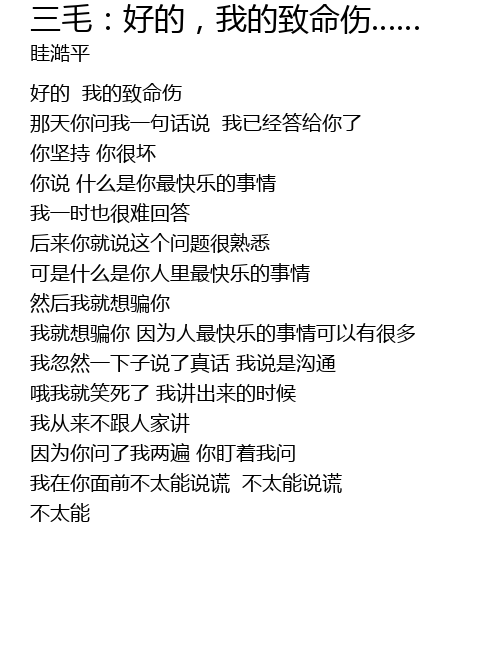 三毛：好的，我的致命伤......
眭澔平

好的 我的致命伤
那天你问我一句话说 我已经答给你了
你坚持 你很坏
你说 什么是你最快乐的事情
我一时也很难回答
后来你就说这个问题很熟悉
可是什么是你人里最快乐的事情
然后我就想骗你
我就想骗你 因为人最快乐的事情可以有很多
我忽然一下子说了真话 我说是沟通
哦我就笑死了 我讲出来的时候
我从来不跟人家讲
因为你问了我两遍 你盯着我问
我在你面前不太能说谎 不太能说谎
不太能